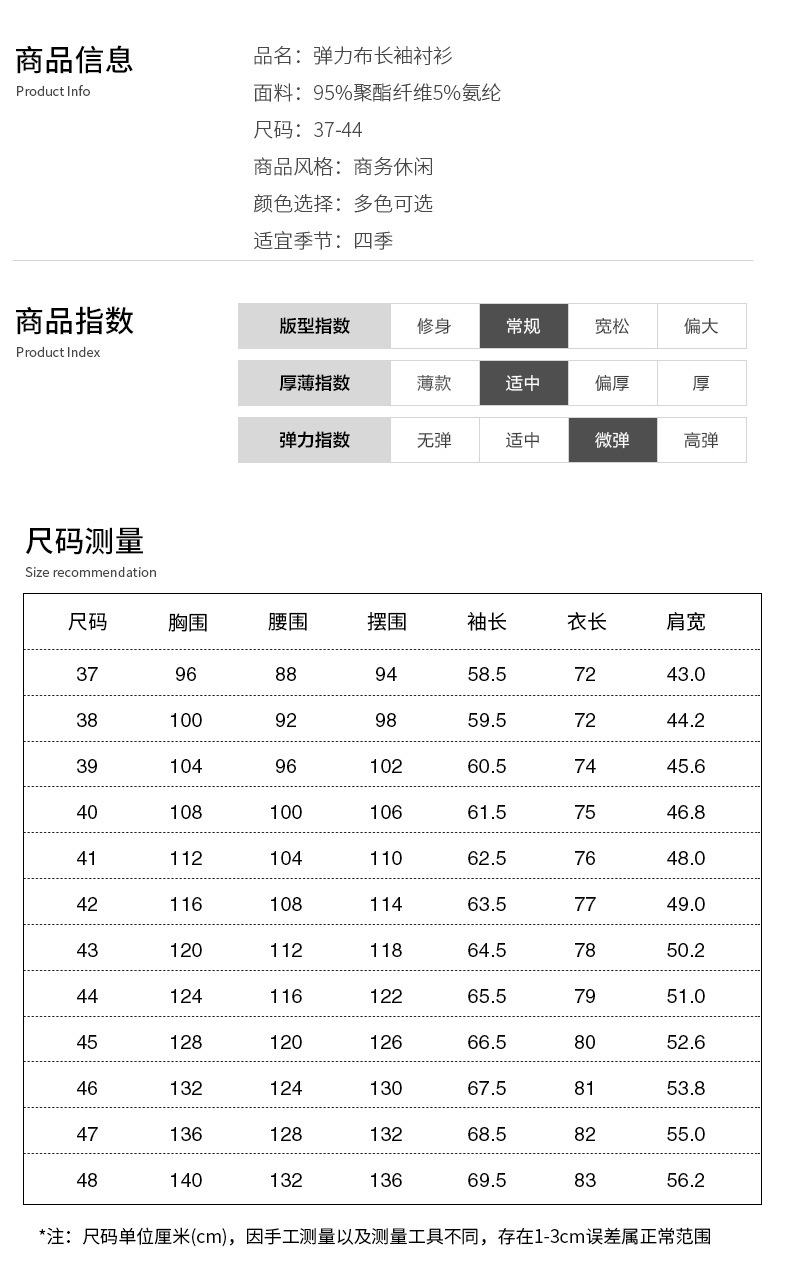 商品信息
Product Info

品名：弹力布长袖衬衫
面料：95%聚酯纤维5%氨纶
尺码：37-44
商品风格：商务休闲
颜色选择：多色可选
适宜季节：四季

商品指数
Product Index

| 版型指数 | 修身 | 常规 | 宽松 | 偏大 |
|---|---|---|---|---|
| 厚薄指数 | 薄款 | 适中 | 偏厚 | 厚 |
| 弹力指数 | 无弹 | 适中 | 微弹 | 高弹 |

尺码测量
Size recommendation

| 尺码 | 胸围 | 腰围 | 摆围 | 袖长 | 衣长 | 肩宽 |
|---|---|---|---|---|---|---|
| 37 | 96 | 88 | 94 | 58.5 | 72 | 43.0 |
| 38 | 100 | 92 | 98 | 59.5 | 72 | 44.2 |
| 39 | 104 | 96 | 102 | 60.5 | 74 | 45.6 |
| 40 | 108 | 100 | 106 | 61.5 | 75 | 46.8 |
| 41 | 112 | 104 | 110 | 62.5 | 76 | 48.0 |
| 42 | 116 | 108 | 114 | 63.5 | 77 | 49.0 |
| 43 | 120 | 112 | 118 | 64.5 | 78 | 50.2 |
| 44 | 124 | 116 | 122 | 65.5 | 79 | 51.0 |
| 45 | 128 | 120 | 126 | 66.5 | 80 | 52.6 |
| 46 | 132 | 124 | 130 | 67.5 | 81 | 53.8 |
| 47 | 136 | 128 | 132 | 68.5 | 82 | 55.0 |
| 48 | 140 | 132 | 136 | 69.5 | 83 | 56.2 |

*注：尺码单位厘米(cm)，因手工测量以及测量工具不同，存在1-3cm误差属正常范围